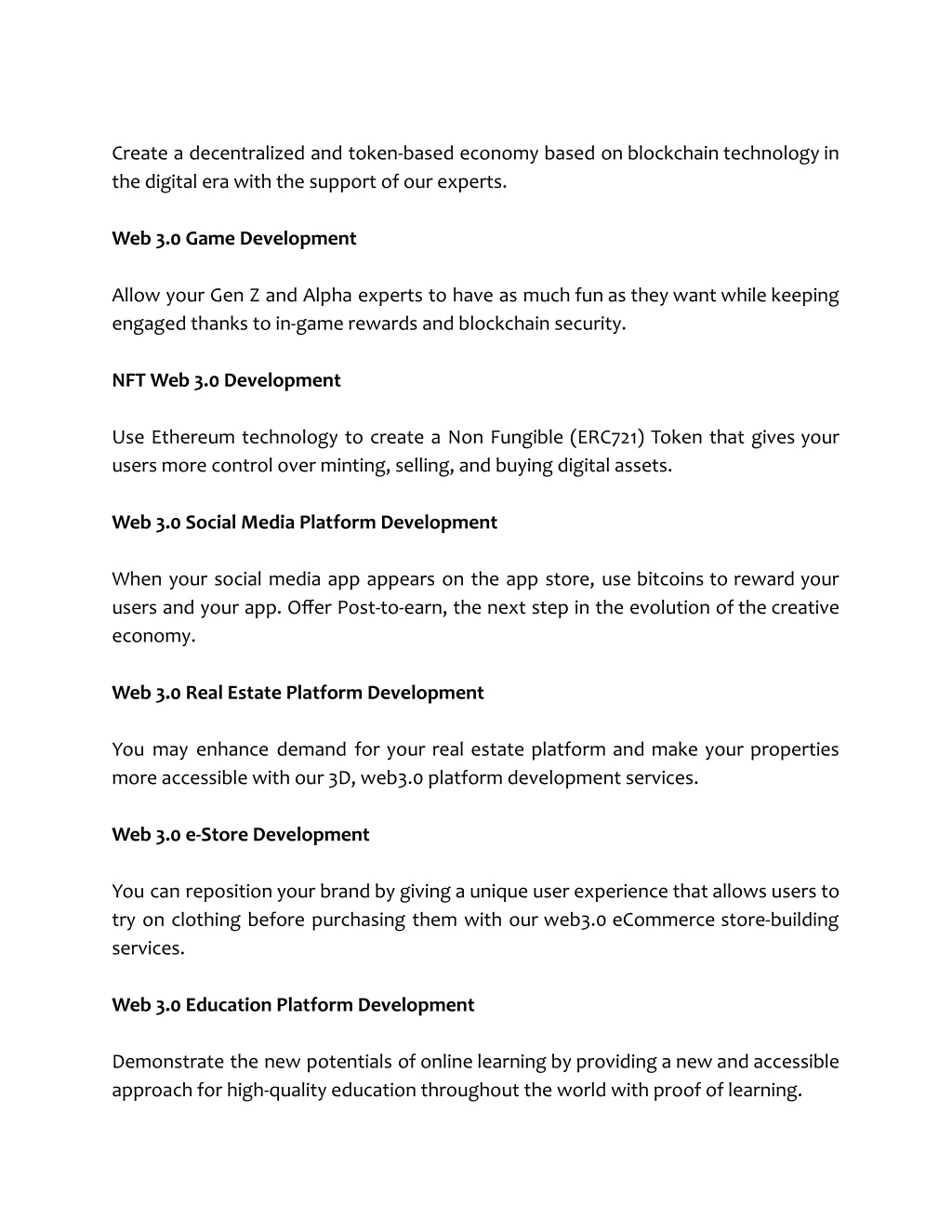 Create a decentralized and token-based economy based on blockchain technology in the digital era with the support of our experts.

Web 3.0 Game Development

Allow your Gen Z and Alpha experts to have as much fun as they want while keeping engaged thanks to in-game rewards and blockchain security.

NFT Web 3.0 Development

Use Ethereum technology to create a Non Fungible (ERC721) Token that gives your users more control over minting, selling, and buying digital assets.

Web 3.0 Social Media Platform Development

When your social media app appears on the app store, use bitcoins to reward your users and your app. Offer Post-to-earn, the next step in the evolution of the creative economy.

Web 3.0 Real Estate Platform Development

You may enhance demand for your real estate platform and make your properties more accessible with our 3D, web3.0 platform development services.

Web 3.0 e-Store Development

You can reposition your brand by giving a unique user experience that allows users to try on clothing before purchasing them with our web3.0 eCommerce store-building services.

Web 3.0 Education Platform Development

Demonstrate the new potentials of online learning by providing a new and accessible approach for high-quality education throughout the world with proof of learning.